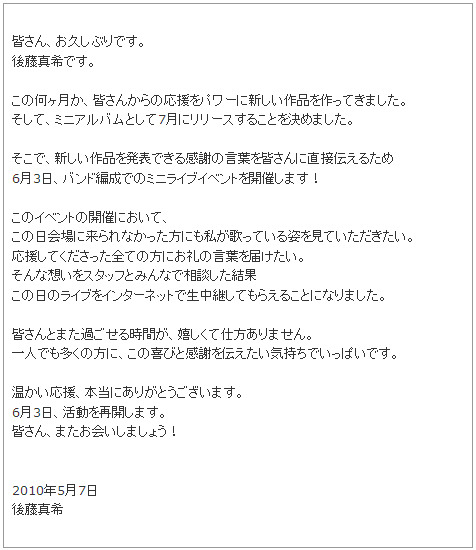 皆さん、お久しぶりです。
後藤真希です。

この何ヶ月か、皆さんからの応援をパワーに新しい作品を作ってきました。
そして、ミニアルバムとして7月にリリースすることを決めました。

そこで、新しい作品を発表できる感謝の言葉を皆さんに直接伝えるため
6月3日、バンド編成でのミニライブイベントを開催します！

このイベントの開催において、
この日会場に来られなかった方にも私が歌っている姿を見ていただきたい。
応援してくださった全ての方にお礼の言葉を届けたい。
そんな想いをスタッフとみんなで相談した結果
この日のライブをインターネットで生中継してもらえることになりました。

皆さんとまた過ごせる時間が、嬉しくて仕方ありません。
一人でも多くの方に、この喜びと感謝を伝えたい気持ちでいっぱいです。

温かい応援、本当にありがとうございます。
6月3日、活動を再開します。
皆さん、またお会いしましょう！

2010年5月7日
後藤真希